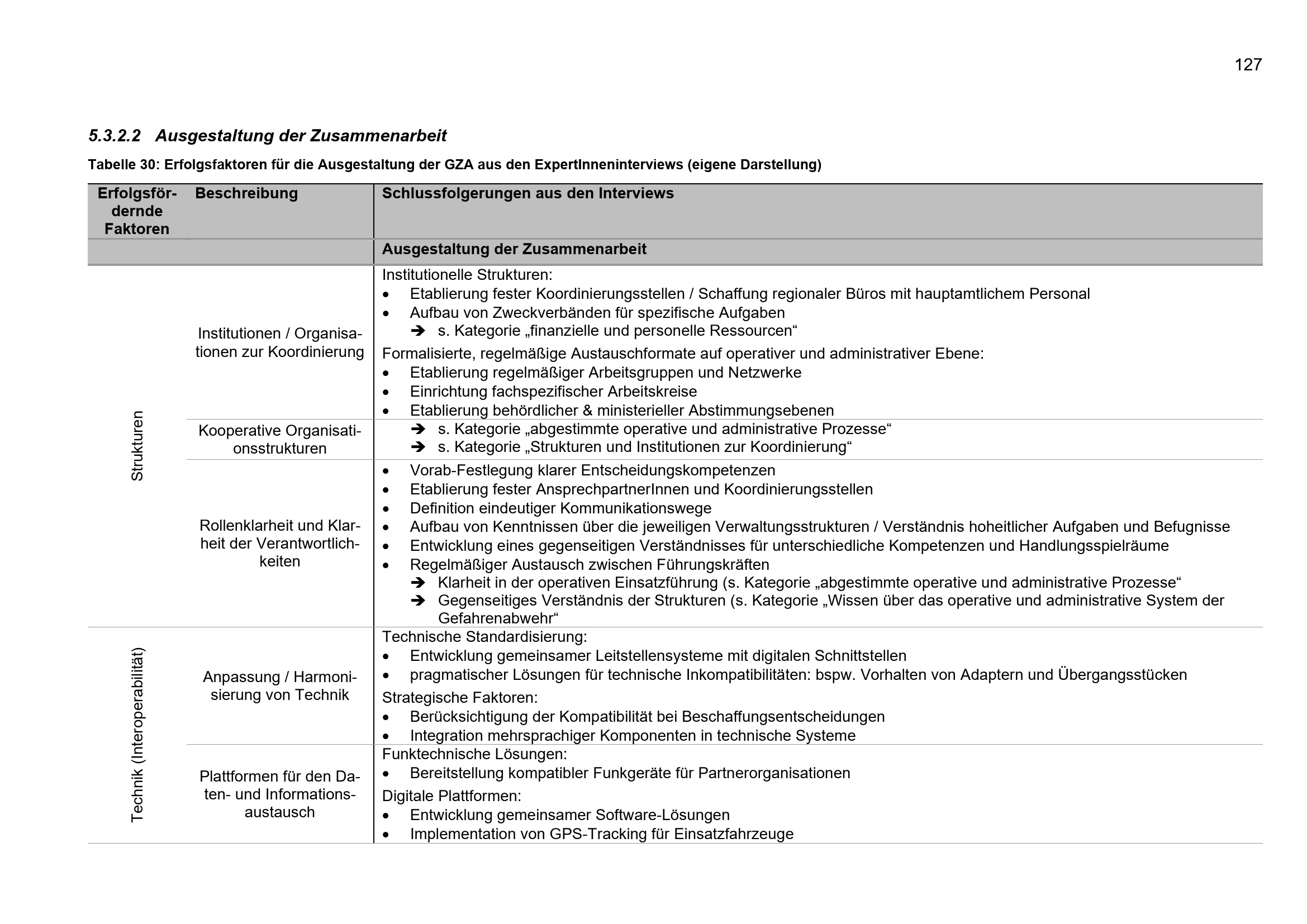 127

5.3.2.2 Ausgestaltung der Zusammenarbeit

Tabelle 30: Erfolgsfaktoren für die Ausgestaltung der GZA aus den ExpertInneninterviews (eigene Darstellung)

| Erfolgsfördernde Faktoren | Beschreibung | Schlussfolgerungen aus den Interviews |
|---|---|---|
| | | Ausgestaltung der Zusammenarbeit |
| Strukturen | Institutionen / Organisationen zur Koordinierung | Institutionelle Strukturen: • Etablierung fester Koordinierungsstellen / Schaffung regionaler Büros mit hauptamtlichem Personal • Aufbau von Zweckverbänden für spezifische Aufgaben ➔ s. Kategorie „finanzielle und personelle Ressourcen“ Formalisierte, regelmäßige Austauschformate auf operativer und administrativer Ebene: • Etablierung regelmäßiger Arbeitsgruppen und Netzwerke • Einrichtung fachspezifischer Arbeitskreise • Etablierung behördlicher & ministerieller Abstimmungsebenen |
| | Kooperative Organisationsstrukturen | ➔ s. Kategorie „abgestimmte operative und administrative Prozesse“ ➔ s. Kategorie „Strukturen und Institutionen zur Koordinierung“ |
| | Rollenklarheit und Klarheit der Verantwortlichkeiten | • Vorab-Festlegung klarer Entscheidungskompetenzen • Etablierung fester AnsprechpartnerInnen und Koordinierungsstellen • Definition eindeutiger Kommunikationswege • Aufbau von Kenntnissen über die jeweiligen Verwaltungsstrukturen / Verständnis hoheitlicher Aufgaben und Befugnisse • Entwicklung eines gegenseitigen Verständnisses für unterschiedliche Kompetenzen und Handlungsspielräume • Regelmäßiger Austausch zwischen Führungskräften ➔ Klarheit in der operativen Einsatzführung (s. Kategorie „abgestimmte operative und administrative Prozesse“ ➔ Gegenseitiges Verständnis der Strukturen (s. Kategorie „Wissen über das operative und administrative System der Gefahrenabwehr“ |
| Technik (Interoperabilität) | Anpassung / Harmonisierung von Technik | Technische Standardisierung: • Entwicklung gemeinsamer Leitstellensysteme mit digitalen Schnittstellen • pragmatischer Lösungen für technische Inkompatibilitäten: bspw. Vorhalten von Adaptern und Übergangsstücken Strategische Faktoren: • Berücksichtigung der Kompatibilität bei Beschaffungsentscheidungen • Integration mehrsprachiger Komponenten in technische Systeme |
| | Plattformen für den Daten- und Informationsaustausch | Funktechnische Lösungen: • Bereitstellung kompatibler Funkgeräte für Partnerorganisationen Digitale Plattformen: • Entwicklung gemeinsamer Software-Lösungen • Implementation von GPS-Tracking für Einsatzfahrzeuge |